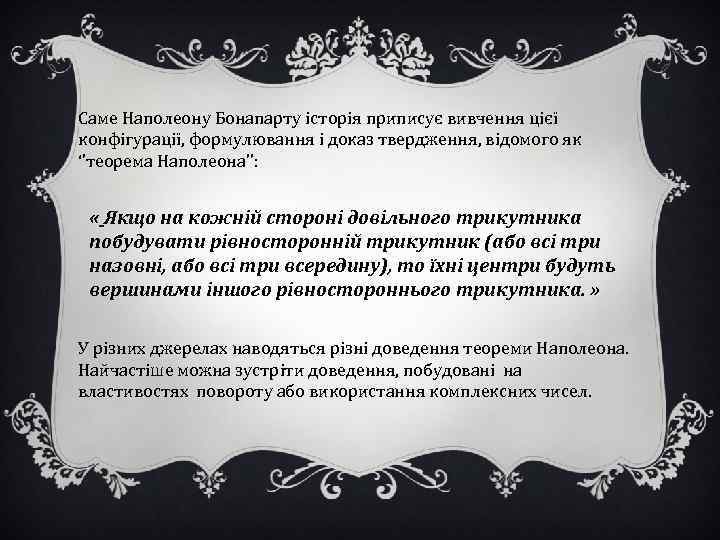 Саме Наполеону Бонапарту історія приписує вивчення цієї конфігурації, формулювання і доказ твердження, відомого як "теорема Наполеона":

« Якщо на кожній стороні довільного трикутника побудувати рівносторонній трикутник (або всі три назовні, або всі три всередину), то їхні центри будуть вершинами іншого рівностороннього трикутника. »

У різних джерелах наводяться різні доведення теореми Наполеона. Найчастіше можна зустріти доведення, побудовані на властивостях повороту або використання комплексних чисел.